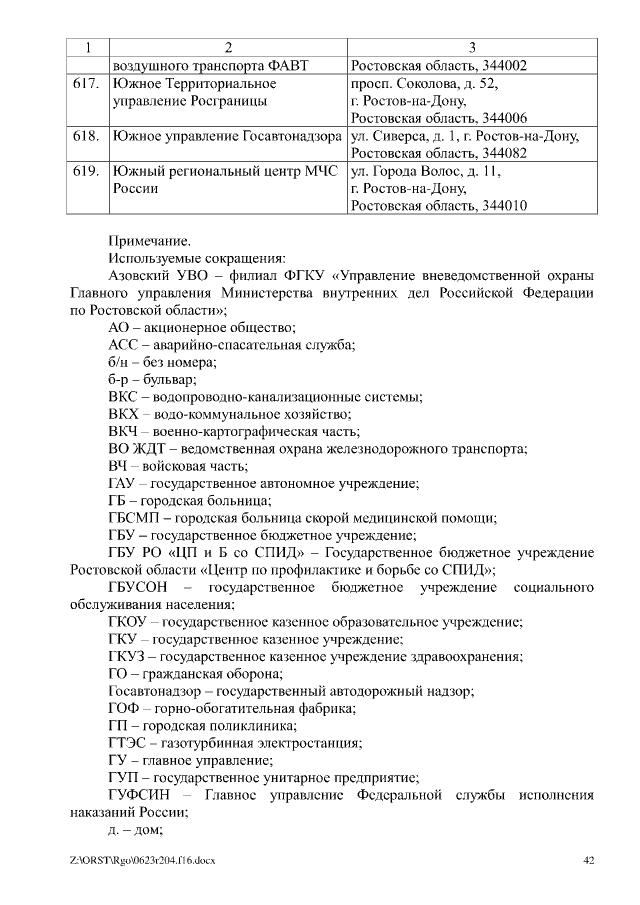 | 1 | 2 | 3 |
|---|---|---|
| | воздушного транспорта ФАВТ | Ростовская область, 344002 |
| 617. | Южное Территориальное управление Росграницы | просп. Соколова, д. 52, г. Ростов-на-Дону, Ростовская область, 344006 |
| 618. | Южное управление Госавтонадзора | ул. Сиверса, д. 1, г. Ростов-на-Дону, Ростовская область, 344082 |
| 619. | Южный региональный центр МЧС России | ул. Города Волос, д. 11, г. Ростов-на-Дону, Ростовская область, 344010 |

Примечание.
Используемые сокращения:
Азовский УВО – филиал ФГКУ «Управление вневедомственной охраны Главного управления Министерства внутренних дел Российской Федерации по Ростовской области»;
АО – акционерное общество;
АСС – аварийно-спасательная служба;
б/н – без номера;
б-р – бульвар;
ВКС – водопроводно-канализационные системы;
ВКХ – водо-коммунальное хозяйство;
ВКЧ – военно-картографическая часть;
ВО ЖДТ – ведомственная охрана железнодорожного транспорта;
ВЧ – войсковая часть;
ГАУ – государственное автономное учреждение;
ГБ – городская больница;
ГБСМП – городская больница скорой медицинской помощи;
ГБУ – государственное бюджетное учреждение;
ГБУ РО «ЦП и Б со СПИД» – Государственное бюджетное учреждение Ростовской области «Центр по профилактике и борьбе со СПИД»;
ГБУСОН – государственное бюджетное учреждение социального обслуживания населения;
ГКОУ – государственное казенное образовательное учреждение;
ГКУ – государственное казенное учреждение;
ГКУЗ – государственное казенное учреждение здравоохранения;
ГО – гражданская оборона;
Госавтонадзор – государственный автодорожный надзор;
ГОФ – горно-обогатительная фабрика;
ГП – городская поликлиника;
ГТЭС – газотурбинная электростанция;
ГУ – главное управление;
ГУП – государственное унитарное предприятие;
ГУФСИН – Главное управление Федеральной службы исполнения наказаний России;
д. – дом;

Z:\ORST\Rgo\0623r204.f16.docx 42